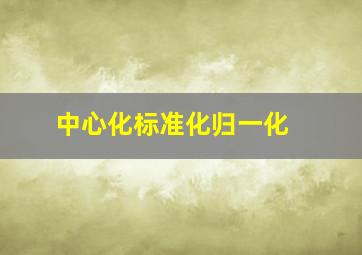 中心化标准化归一化